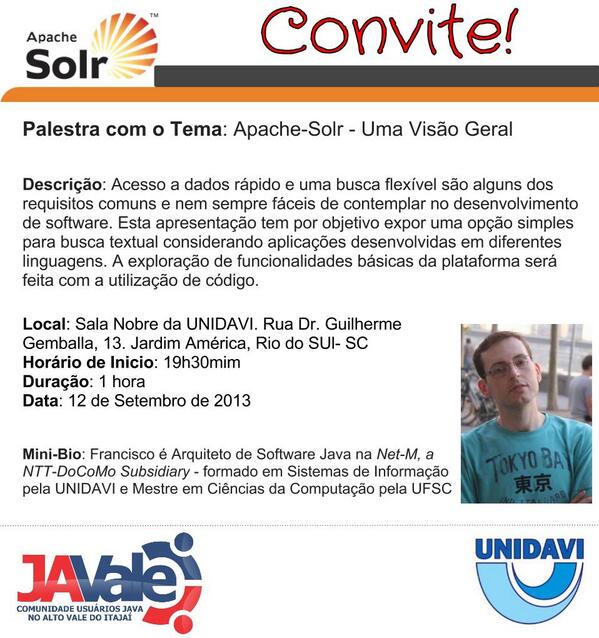 Apache Solr™

Convite!

Palestra com o Tema: Apache-Solr - Uma Visão Geral

Descrição: Acesso a dados rápido e uma busca flexível são alguns dos requisitos comuns e nem sempre fáceis de contemplar no desenvolvimento de software. Esta apresentação tem por objetivo expor uma opção simples para busca textual considerando aplicações desenvolvidas em diferentes linguagens. A exploração de funcionalidades básicas da plataforma será feita com a utilização de código.

Local: Sala Nobre da UNIDAVI. Rua Dr. Guilherme Gemballa, 13. Jardim América, Rio do SUl- SC
Horário de Inicio: 19h30mim
Duração: 1 hora
Data: 12 de Setembro de 2013

Mini-Bio: Francisco é Arquiteto de Software Java na Net-M, a NTT-DoCoMo Subsidiary - formado em Sistemas de Informação pela UNIDAVI e Mestre em Ciências da Computação pela UFSC

TOKYO BA
東京

JAVale
COMUNIDADE USUÁRIOS JAVA NO ALTO VALE DO ITAJAÍ

UNIDAVI